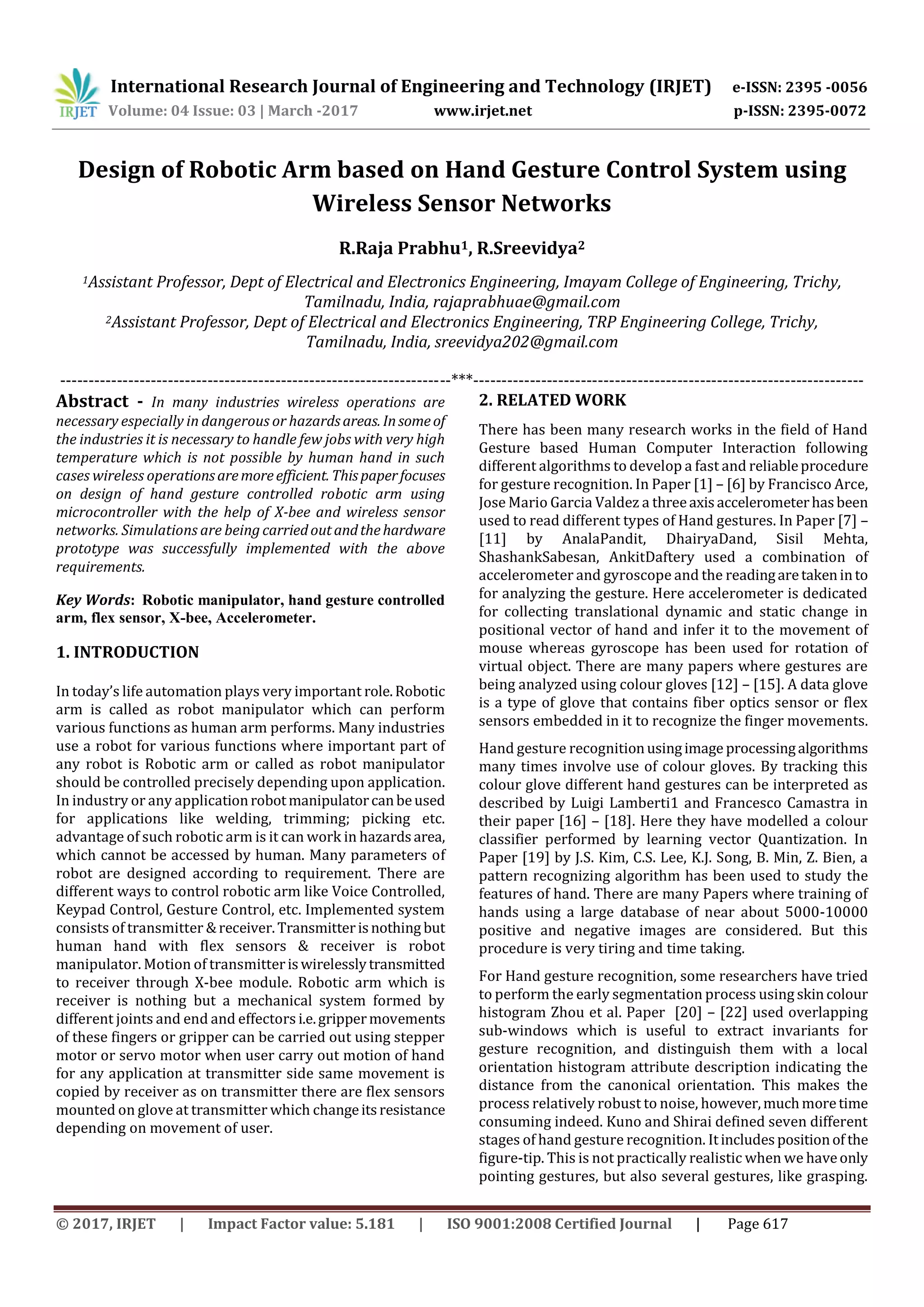 IRJET International Research Journal of Engineering and Technology (IRJET) e-ISSN: 2395 -0056
Volume: 04 Issue: 03 | March -2017 www.irjet.net p-ISSN: 2395-0072

Design of Robotic Arm based on Hand Gesture Control System using Wireless Sensor Networks

R.Raja Prabhu$^1$, R.Sreevidya$^2$

$^1$Assistant Professor, Dept of Electrical and Electronics Engineering, Imayam College of Engineering, Trichy, Tamilnadu, India, rajaprabhuae@gmail.com
$^2$Assistant Professor, Dept of Electrical and Electronics Engineering, TRP Engineering College, Trichy, Tamilnadu, India, sreevidya202@gmail.com

---------------------------------------------------------------------***---------------------------------------------------------------------

Abstract - In many industries wireless operations are necessary especially in dangerous or hazards areas. In some of the industries it is necessary to handle few jobs with very high temperature which is not possible by human hand in such cases wireless operations are more efficient. This paper focuses on design of hand gesture controlled robotic arm using microcontroller with the help of X-bee and wireless sensor networks. Simulations are being carried out and the hardware prototype was successfully implemented with the above requirements.

Key Words: Robotic manipulator, hand gesture controlled arm, flex sensor, X-bee, Accelerometer.

1. INTRODUCTION

In today's life automation plays very important role. Robotic arm is called as robot manipulator which can perform various functions as human arm performs. Many industries use a robot for various functions where important part of any robot is Robotic arm or called as robot manipulator should be controlled precisely depending upon application. In industry or any application robot manipulator can be used for applications like welding, trimming; picking etc. advantage of such robotic arm is it can work in hazards area, which cannot be accessed by human. Many parameters of robot are designed according to requirement. There are different ways to control robotic arm like Voice Controlled, Keypad Control, Gesture Control, etc. Implemented system consists of transmitter & receiver. Transmitter is nothing but human hand with flex sensors & receiver is robot manipulator. Motion of transmitter is wirelessly transmitted to receiver through X-bee module. Robotic arm which is receiver is nothing but a mechanical system formed by different joints and end and effectors i.e. gripper movements of these fingers or gripper can be carried out using stepper motor or servo motor when user carry out motion of hand for any application at transmitter side same movement is copied by receiver as on transmitter there are flex sensors mounted on glove at transmitter which change its resistance depending on movement of user.

2. RELATED WORK

There has been many research works in the field of Hand Gesture based Human Computer Interaction following different algorithms to develop a fast and reliable procedure for gesture recognition. In Paper [1] – [6] by Francisco Arce, Jose Mario Garcia Valdez a three axis accelerometer has been used to read different types of Hand gestures. In Paper [7] – [11] by AnalaPandit, DhairyaDand, Sisil Mehta, ShashankSabesan, AnkitDaftery used a combination of accelerometer and gyroscope and the reading are taken in to for analyzing the gesture. Here accelerometer is dedicated for collecting translational dynamic and static change in positional vector of hand and infer it to the movement of mouse whereas gyroscope has been used for rotation of virtual object. There are many papers where gestures are being analyzed using colour gloves [12] – [15]. A data glove is a type of glove that contains fiber optics sensor or flex sensors embedded in it to recognize the finger movements.

Hand gesture recognition using image processing algorithms many times involve use of colour gloves. By tracking this colour glove different hand gestures can be interpreted as described by Luigi Lamberti1 and Francesco Camastra in their paper [16] – [18]. Here they have modelled a colour classifier performed by learning vector Quantization. In Paper [19] by J.S. Kim, C.S. Lee, K.J. Song, B. Min, Z. Bien, a pattern recognizing algorithm has been used to study the features of hand. There are many Papers where training of hands using a large database of near about 5000-10000 positive and negative images are considered. But this procedure is very tiring and time taking.

For Hand gesture recognition, some researchers have tried to perform the early segmentation process using skin colour histogram Zhou et al. Paper [20] – [22] used overlapping sub-windows which is useful to extract invariants for gesture recognition, and distinguish them with a local orientation histogram attribute description indicating the distance from the canonical orientation. This makes the process relatively robust to noise, however, much more time consuming indeed. Kuno and Shirai defined seven different stages of hand gesture recognition. It includes position of the figure-tip. This is not practically realistic when we have only pointing gestures, but also several gestures, like grasping.

© 2017, IRJET | Impact Factor value: 5.181 | ISO 9001:2008 Certified Journal | Page 617